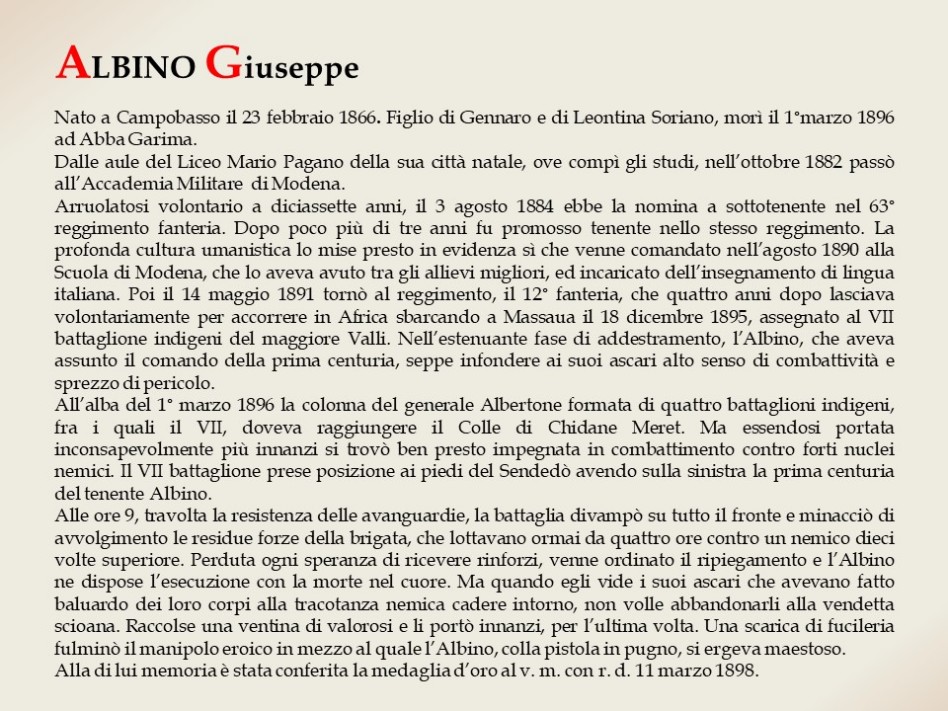 ALBINO Giuseppe

Nato a Campobasso il 23 febbraio 1866. Figlio di Gennaro e di Leontina Soriano, morì il 1°marzo 1896 ad Abba Garima.
Dalle aule del Liceo Mario Pagano della sua città natale, ove compì gli studi, nell'ottobre 1882 passò all'Accademia Militare di Modena.
Arruolatosi volontario a diciassette anni, il 3 agosto 1884 ebbe la nomina a sottotenente nel 63° reggimento fanteria. Dopo poco più di tre anni fu promosso tenente nello stesso reggimento. La profonda cultura umanistica lo mise presto in evidenza sì che venne comandato nell'agosto 1890 alla Scuola di Modena, che lo aveva avuto tra gli allievi migliori, ed incaricato dell'insegnamento di lingua italiana. Poi il 14 maggio 1891 tornò al reggimento, il 12° fanteria, che quattro anni dopo lasciava volontariamente per accorrere in Africa sbarcando a Massaua il 18 dicembre 1895, assegnato al VII battaglione indigeni del maggiore Valli. Nell'estenuante fase di addestramento, l'Albino, che aveva assunto il comando della prima centuria, seppe infondere ai suoi ascari alto senso di combattività e sprezzo di pericolo.
All'alba del 1° marzo 1896 la colonna del generale Albertone formata di quattro battaglioni indigeni, fra i quali il VII, doveva raggiungere il Colle di Chidane Meret. Ma essendosi portata inconsapevolmente più innanzi si trovò ben presto impegnata in combattimento contro forti nuclei nemici. Il VII battaglione prese posizione ai piedi del Sendedò avendo sulla sinistra la prima centuria del tenente Albino.
Alle ore 9, travolta la resistenza delle avanguardie, la battaglia divampò su tutto il fronte e minacciò di avvolgimento le residue forze della brigata, che lottavano ormai da quattro ore contro un nemico dieci volte superiore. Perduta ogni speranza di ricevere rinforzi, venne ordinato il ripiegamento e l'Albino ne dispose l'esecuzione con la morte nel cuore. Ma quando egli vide i suoi ascari che avevano fatto baluardo dei loro corpi alla tracotanza nemica cadere intorno, non volle abbandonarli alla vendetta scioana. Raccolse una ventina di valorosi e li portò innanzi, per l'ultima volta. Una scarica di fucileria fulminò il manipolo eroico in mezzo al quale l'Albino, colla pistola in pugno, si ergeva maestoso.
Alla di lui memoria è stata conferita la medaglia d'oro al v. m. con r. d. 11 marzo 1898.